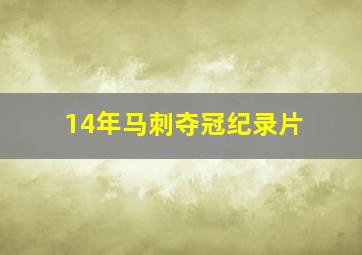 14年马刺夺冠纪录片